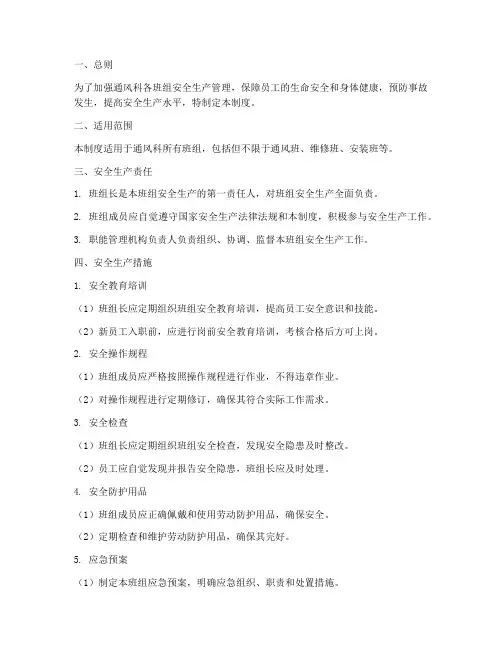 一、总则

为了加强通风科各班组安全生产管理，保障员工的生命安全和身体健康，预防事故发生，提高安全生产水平，特制定本制度。

二、适用范围

本制度适用于通风科所有班组，包括但不限于通风班、维修班、安装班等。

三、安全生产责任

1. 班组长是本班组安全生产的第一责任人，对班组安全生产全面负责。

2. 班组成员应自觉遵守国家安全生产法律法规和本制度，积极参与安全生产工作。

3. 职能管理机构负责人负责组织、协调、监督本班组安全生产工作。

四、安全生产措施

1. 安全教育培训

（1）班组长应定期组织班组安全教育培训，提高员工安全意识和技能。

（2）新员工入职前，应进行岗前安全教育培训，考核合格后方可上岗。

2. 安全操作规程

（1）班组成员应严格按照操作规程进行作业，不得违章作业。

（2）对操作规程进行定期修订，确保其符合实际工作需求。

3. 安全检查

（1）班组长应定期组织班组安全检查，发现安全隐患及时整改。

（2）员工应自觉发现并报告安全隐患，班组长应及时处理。

4. 安全防护用品

（1）班组成员应正确佩戴和使用劳动防护用品，确保安全。

（2）定期检查和维护劳动防护用品，确保其完好。

5. 应急预案

（1）制定本班组应急预案，明确应急组织、职责和处置措施。